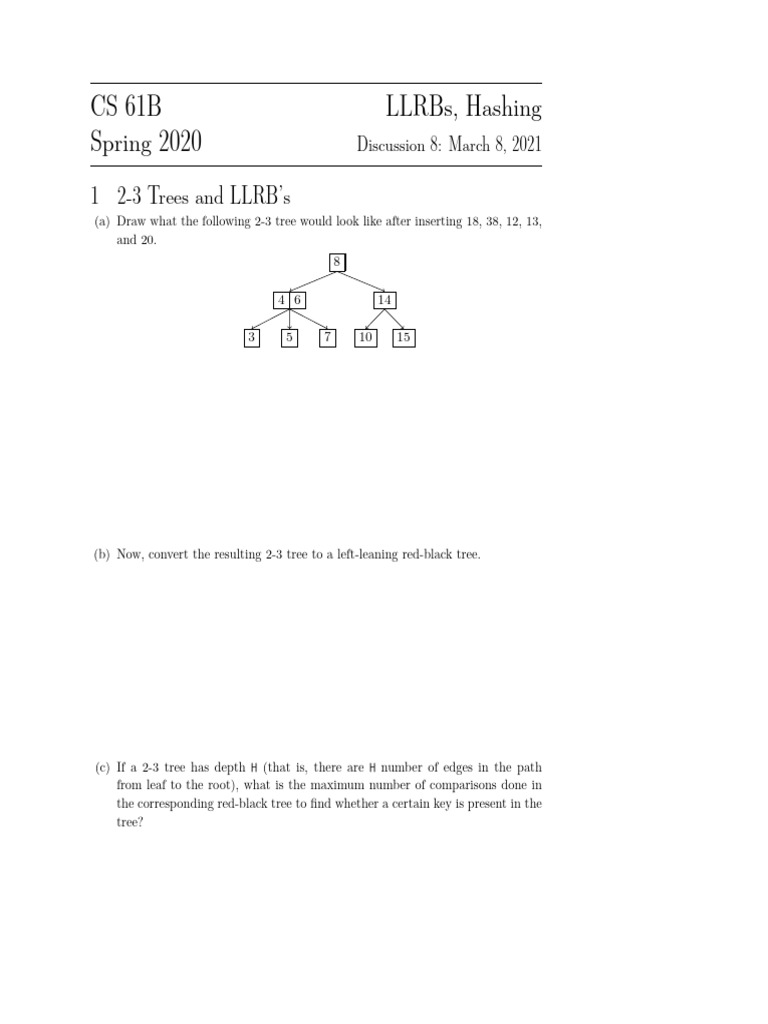 CS 61B
Spring 2020

LLRBs, Hashing
Discussion 8: March 8, 2021

1 2-3 Trees and LLRB's

(a) Draw what the following 2-3 tree would look like after inserting 18, 38, 12, 13, and 20.

8
4 6
14
3
5
7
10
15

(b) Now, convert the resulting 2-3 tree to a left-leaning red-black tree.

(c) If a 2-3 tree has depth H (that is, there are H number of edges in the path from leaf to the root), what is the maximum number of comparisons done in the corresponding red-black tree to find whether a certain key is present in the tree?